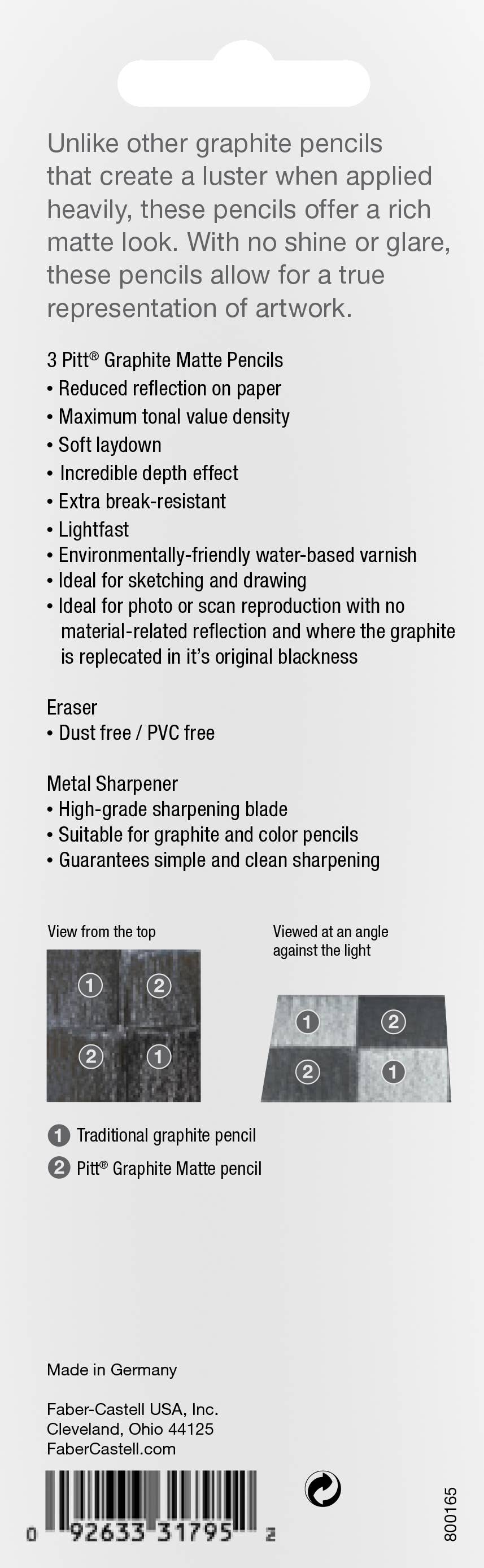 Unlike other graphite pencils that create a luster when applied heavily, these pencils offer a rich matte look. With no shine or glare, these pencils allow for a true representation of artwork.

3 Pitt® Graphite Matte Pencils
• Reduced reflection on paper
• Maximum tonal value density
• Soft laydown
• Incredible depth effect
• Extra break-resistant
• Lightfast
• Environmentally-friendly water-based varnish
• Ideal for sketching and drawing
• Ideal for photo or scan reproduction with no material-related reflection and where the graphite is replecated in it's original blackness

Eraser
• Dust free / PVC free

Metal Sharpener
• High-grade sharpening blade
• Suitable for graphite and color pencils
• Guarantees simple and clean sharpening

View from the top

1 2
2 1

Viewed at an angle against the light

1 2
2 1

1 Traditional graphite pencil
2 Pitt® Graphite Matte pencil

Made in Germany

Faber-Castell USA, Inc.
Cleveland, Ohio 44125
FaberCastell.com

0 92633 31795 2

800165